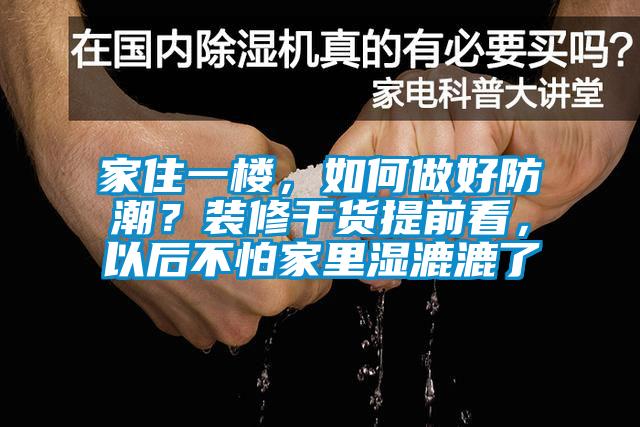 在国内除湿机真的有必要买吗？
家电科普大讲堂

家住一楼，如何做好防潮？装修干货提前看，以后不怕家里湿漉漉了